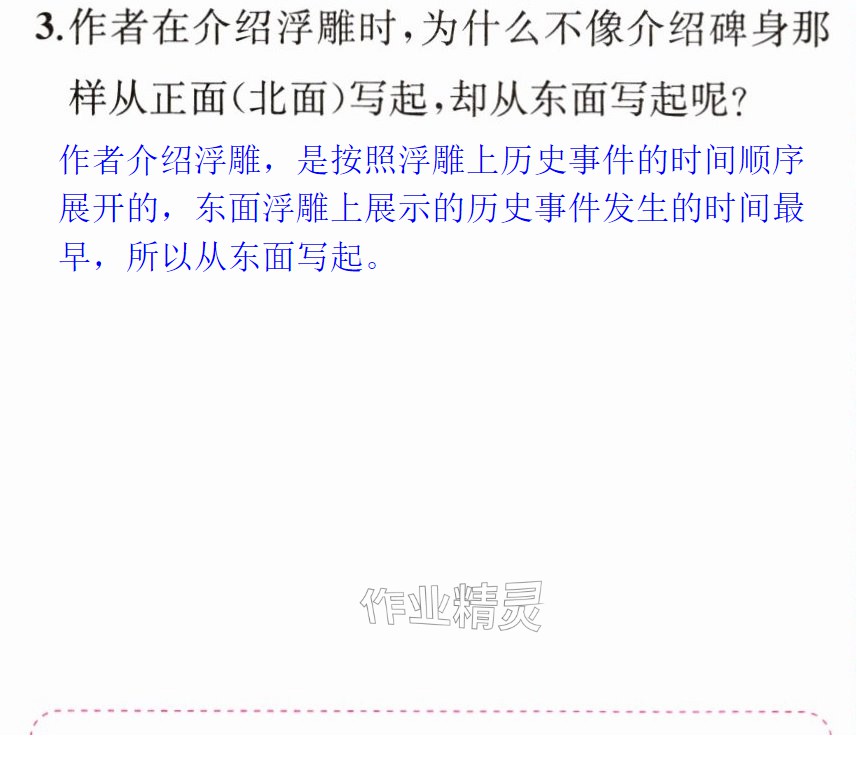 3.作者在介绍浮雕时，为什么不像介绍碑身那样从正面（北面）写起，却从东面写起呢？

作者介绍浮雕，是按照浮雕上历史事件的时间顺序展开的，东面浮雕上展示的历史事件发生的时间最早，所以从东面写起。

作业精灵